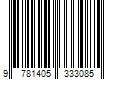 9 781405 333085